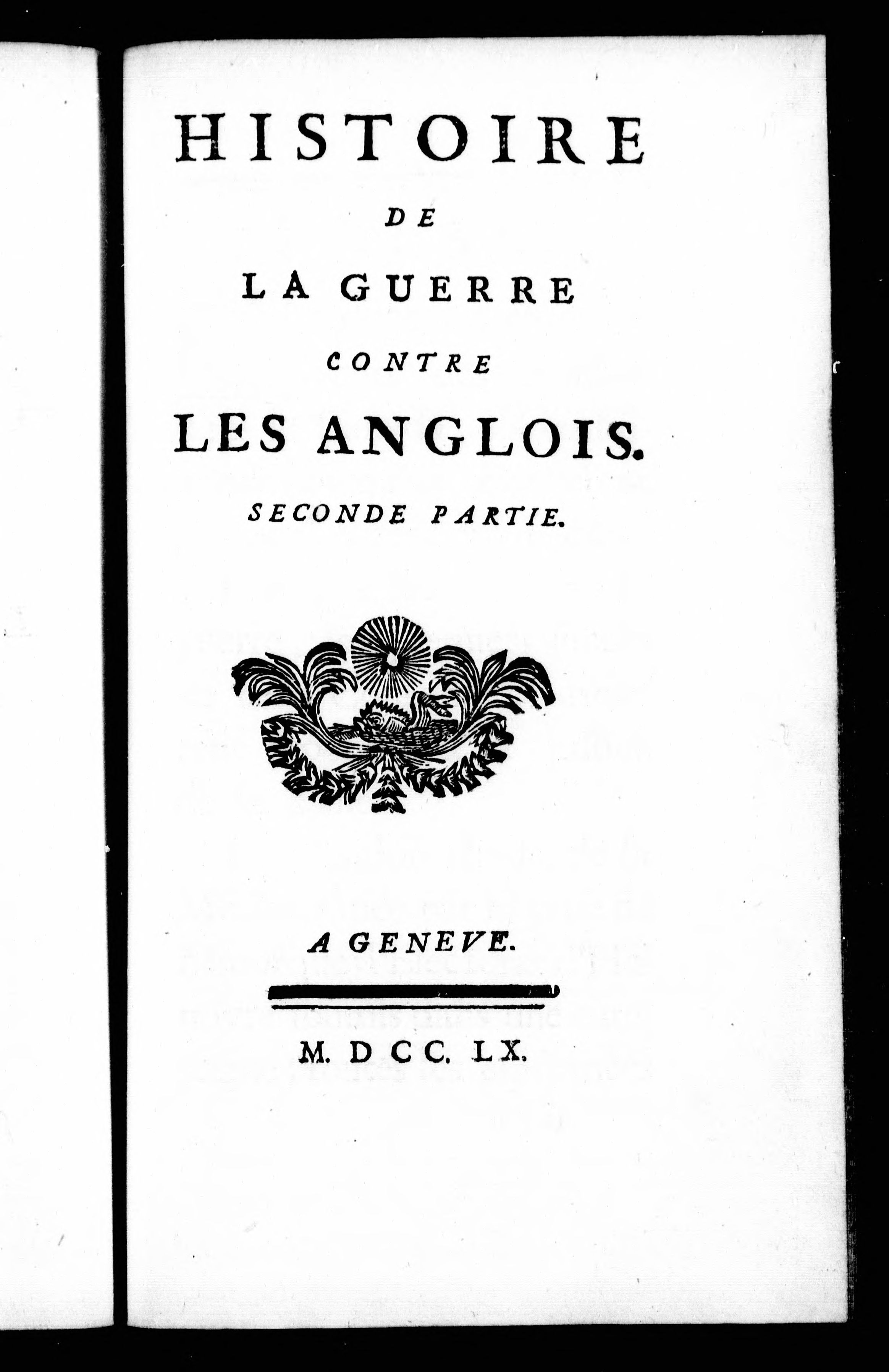 HISTOIRE

DE

LA GUERRE

CONTRE

LES ANGLOIS.

SECONDE PARTIE.

A GENEVE.

M. DCC. LX.